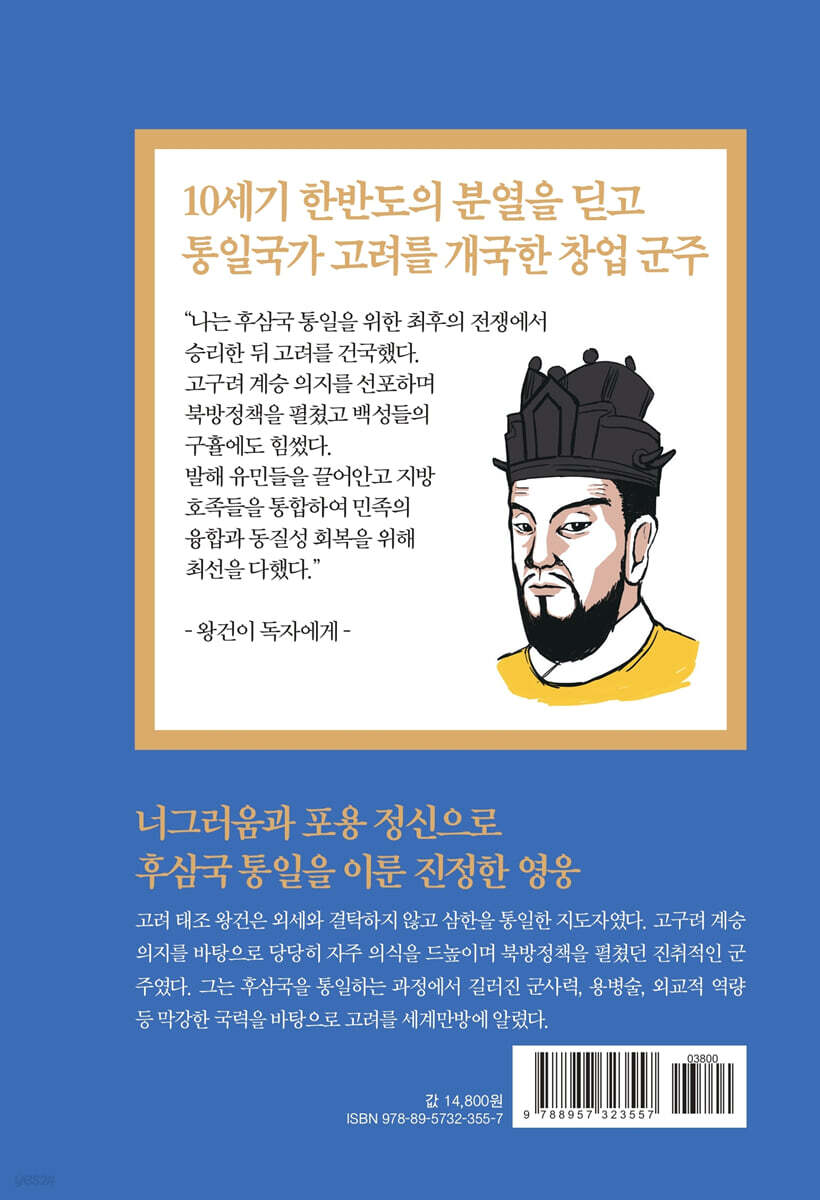 10세기 한반도의 분열을 딛고
통일국가 고려를 개국한 창업 군주

"나는 후삼국 통일을 위한 최후의 전쟁에서 승리한 뒤 고려를 건국했다. 고구려 계승 의지를 선포하며 북방정책을 펼쳤고 백성들의 구휼에도 힘썼다. 발해 유민들을 끌어안고 지방 호족들을 통합하여 민족의 융합과 동질성 회복을 위해 최선을 다했다."

- 왕건이 독자에게 -

너그러움과 포용 정신으로
후삼국 통일을 이룬 진정한 영웅

고려 태조 왕건은 외세와 결탁하지 않고 삼한을 통일한 지도자였다. 고구려 계승 의지를 바탕으로 당당히 자주 의식을 드높이며 북방정책을 펼쳤던 진취적인 군주였다. 그는 후삼국을 통일하는 과정에서 길러진 군사력, 용병술, 외교적 역량 등 막강한 국력을 바탕으로 고려를 세계만방에 알렸다.

값 14,800원
ISBN 978-89-5732-355-7

03800
9 788957 323557